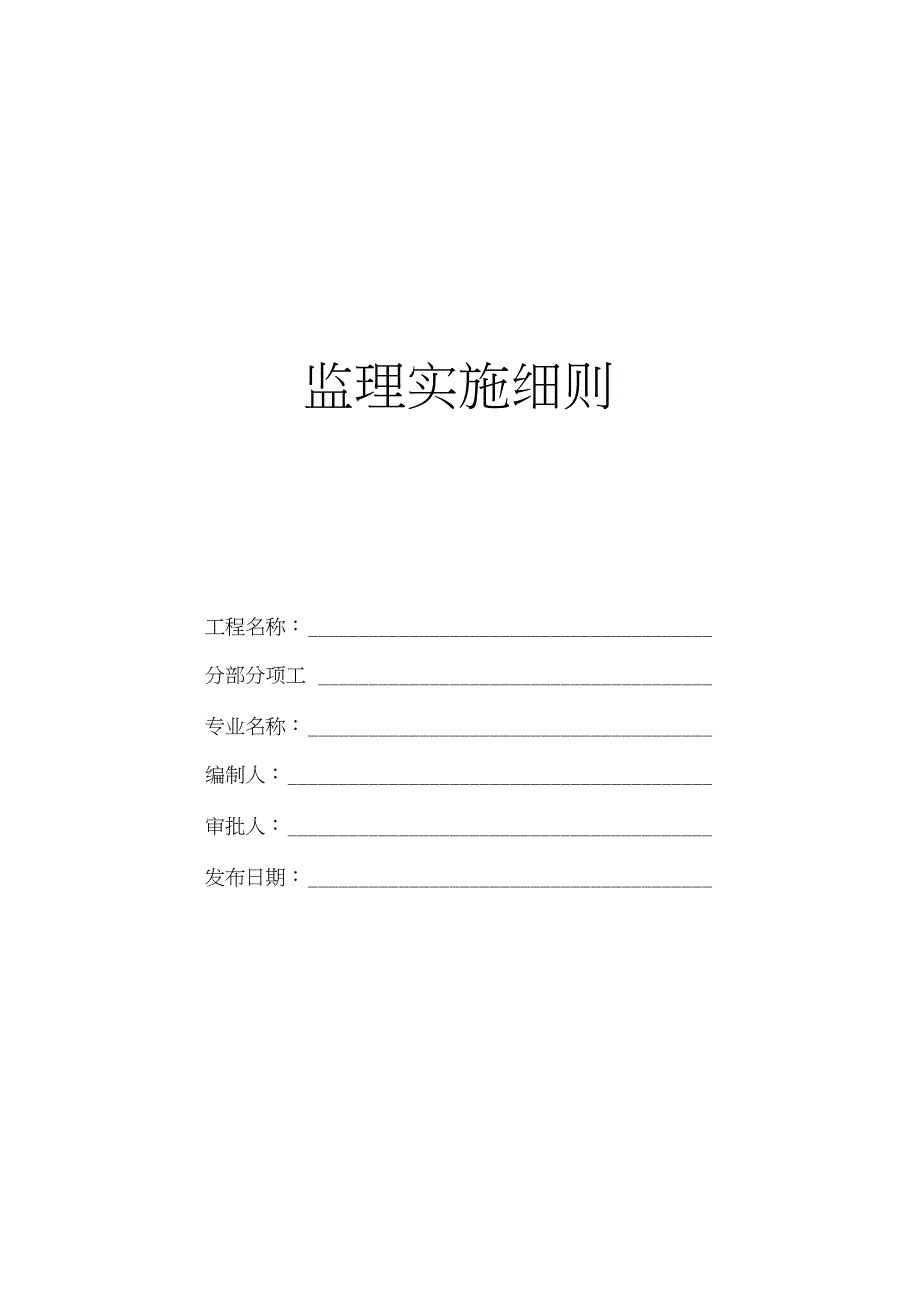 监理实施细则

工程名称：

分部分项工

专业名称：

编制人：

审批人：

发布日期：